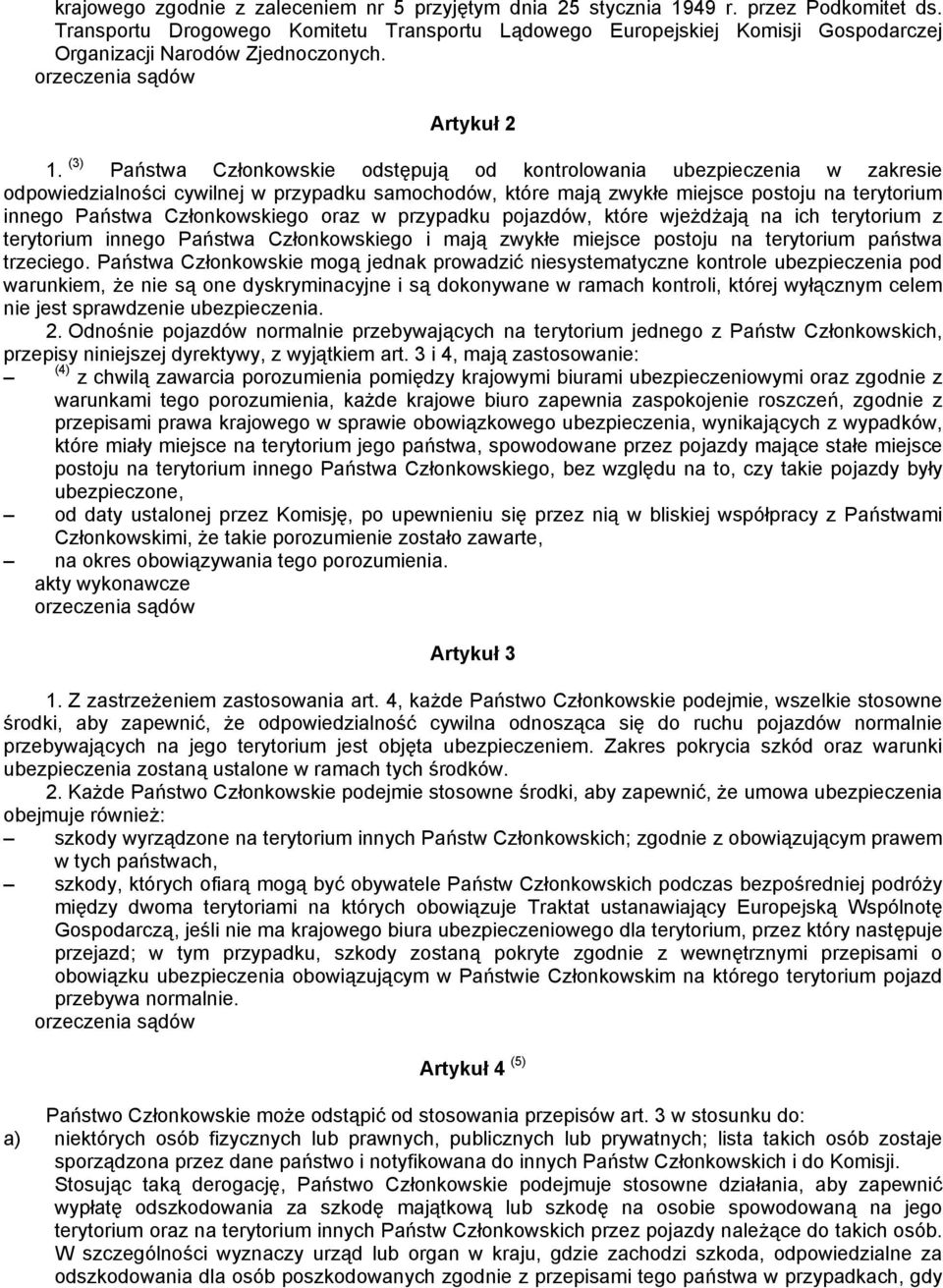 krajowego zgodnie z zaleceniem nr 5 przyjętym dnia 25 stycznia 1949 r. przez Podkomitet ds. Transportu Drogowego Komitetu Transportu Lądowego Europejskiej Komisji Gospodarczej Organizacji Narodów Zjednoczonych.
orzeczenia sądów

Artykuł 2

1. $^{(3)}$ Państwa Członkowskie odstępują od kontrolowania ubezpieczenia w zakresie odpowiedzialności cywilnej w przypadku samochodów, które mają zwykłe miejsce postoju na terytorium innego Państwa Członkowskiego oraz w przypadku pojazdów, które wjeżdżają na ich terytorium z terytorium innego Państwa Członkowskiego i mają zwykłe miejsce postoju na terytorium państwa trzeciego. Państwa Członkowskie mogą jednak prowadzić niesystematyczne kontrole ubezpieczenia pod warunkiem, że nie są one dyskryminacyjne i są dokonywane w ramach kontroli, której wyłącznym celem nie jest sprawdzenie ubezpieczenia.
2. Odnośnie pojazdów normalnie przebywających na terytorium jednego z Państw Członkowskich, przepisy niniejszej dyrektywy, z wyjątkiem art. 3 i 4, mają zastosowanie:
– $^{(4)}$ z chwilą zawarcia porozumienia pomiędzy krajowymi biurami ubezpieczeniowymi oraz zgodnie z warunkami tego porozumienia, każde krajowe biuro zapewnia zaspokojenie roszczeń, zgodnie z przepisami prawa krajowego w sprawie obowiązkowego ubezpieczenia, wynikających z wypadków, które miały miejsce na terytorium jego państwa, spowodowane przez pojazdy mające stałe miejsce postoju na terytorium innego Państwa Członkowskiego, bez względu na to, czy takie pojazdy były ubezpieczone,
– od daty ustalonej przez Komisję, po upewnieniu się przez nią w bliskiej współpracy z Państwami Członkowskimi, że takie porozumienie zostało zawarte,
– na okres obowiązywania tego porozumienia.
akty wykonawcze
orzeczenia sądów

Artykuł 3

1. Z zastrzeżeniem zastosowania art. 4, każde Państwo Członkowskie podejmie, wszelkie stosowne środki, aby zapewnić, że odpowiedzialność cywilna odnosząca się do ruchu pojazdów normalnie przebywających na jego terytorium jest objęta ubezpieczeniem. Zakres pokrycia szkód oraz warunki ubezpieczenia zostaną ustalone w ramach tych środków.
2. Każde Państwo Członkowskie podejmie stosowne środki, aby zapewnić, że umowa ubezpieczenia obejmuje również:
– szkody wyrządzone na terytorium innych Państw Członkowskich; zgodnie z obowiązującym prawem w tych państwach,
– szkody, których ofiarą mogą być obywatele Państw Członkowskich podczas bezpośredniej podróży między dwoma terytoriami na których obowiązuje Traktat ustanawiający Europejską Wspólnotę Gospodarczą, jeśli nie ma krajowego biura ubezpieczeniowego dla terytorium, przez który następuje przejazd; w tym przypadku, szkody zostaną pokryte zgodnie z wewnętrznymi przepisami o obowiązku ubezpieczenia obowiązującym w Państwie Członkowskim na którego terytorium pojazd przebywa normalnie.
orzeczenia sądów

Artykuł 4 $^{(5)}$

Państwo Członkowskie może odstąpić od stosowania przepisów art. 3 w stosunku do:
a) niektórych osób fizycznych lub prawnych, publicznych lub prywatnych; lista takich osób zostaje sporządzona przez dane państwo i notyfikowana do innych Państw Członkowskich i do Komisji.
Stosując taką derogację, Państwo Członkowskie podejmuje stosowne działania, aby zapewnić wypłatę odszkodowania za szkodę majątkową lub szkodę na osobie spowodowaną na jego terytorium oraz na terytorium innych Państw Członkowskich przez pojazdy należące do takich osób. W szczególności wyznaczy urząd lub organ w kraju, gdzie zachodzi szkoda, odpowiedzialne za odszkodowania dla osób poszkodowanych zgodnie z przepisami tego państwa w przypadkach, gdy